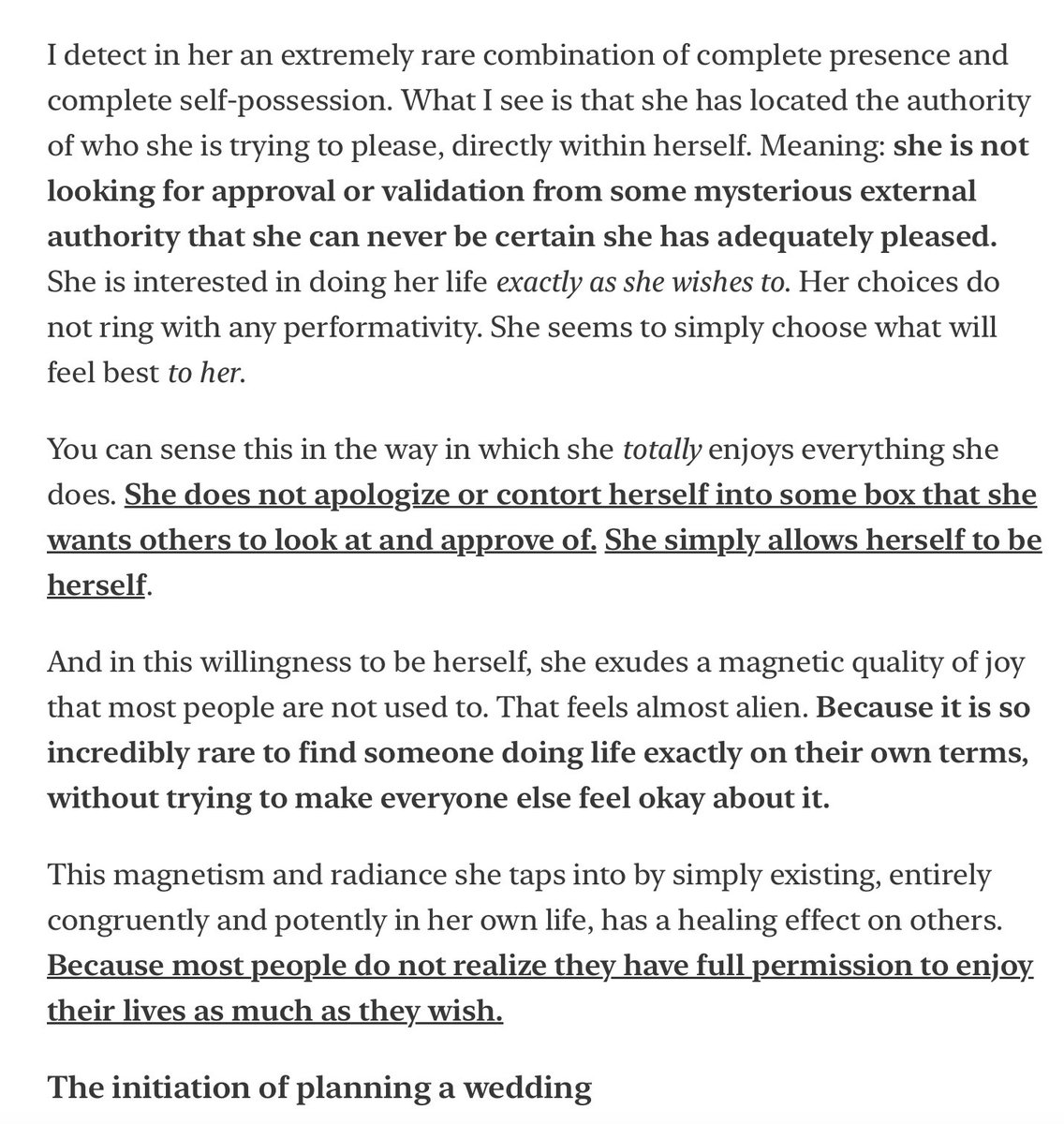 I detect in her an extremely rare combination of complete presence and complete self-possession. What I see is that she has located the authority of who she is trying to please, directly within herself. Meaning: she is not looking for approval or validation from some mysterious external authority that she can never be certain she has adequately pleased. She is interested in doing her life exactly as she wishes to. Her choices do not ring with any performativity. She seems to simply choose what will feel best to her.

You can sense this in the way in which she totally enjoys everything she does. She does not apologize or contort herself into some box that she wants others to look at and approve of. She simply allows herself to be herself.

And in this willingness to be herself, she exudes a magnetic quality of joy that most people are not used to. That feels almost alien. Because it is so incredibly rare to find someone doing life exactly on their own terms, without trying to make everyone else feel okay about it.

This magnetism and radiance she taps into by simply existing, entirely congruently and potently in her own life, has a healing effect on others. Because most people do not realize they have full permission to enjoy their lives as much as they wish.

The initiation of planning a wedding